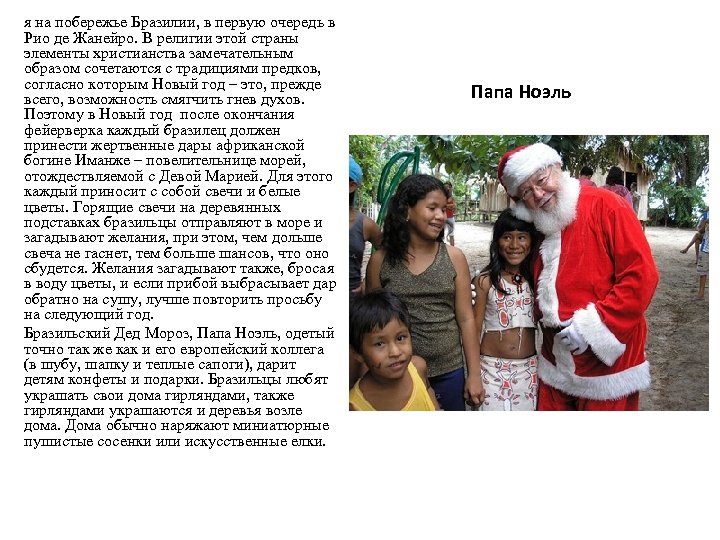 я на побережье Бразилии, в первую очередь в Рио де Жанейро. В религии этой страны элементы христианства замечательным образом сочетаются с традициями предков, согласно которым Новый год – это, прежде всего, возможность смягчить гнев духов. Поэтому в Новый год после окончания фейерверка каждый бразилец должен принести жертвенные дары африканской богине Иманже – повелительнице морей, отождествляемой с Девой Марией. Для этого каждый приносит с собой свечи и белые цветы. Горящие свечи на деревянных подставках бразильцы отправляют в море и загадывают желания, при этом, чем дольше свеча не гаснет, тем больше шансов, что оно сбудется. Желания загадывают также, бросая в воду цветы, и если прибой выбрасывает дар обратно на сушу, лучше повторить просьбу на следующий год.

Бразильский Дед Мороз, Папа Ноэль, одетый точно так же как и его европейский коллега (в шубу, шапку и теплые сапоги), дарит детям конфеты и подарки. Бразильцы любят украшать свои дома гирляндами, также гирляндами украшаются и деревья возле дома. Дома обычно наряжают миниатюрные пушистые сосенки или искусственные елки.

Папа Ноэль